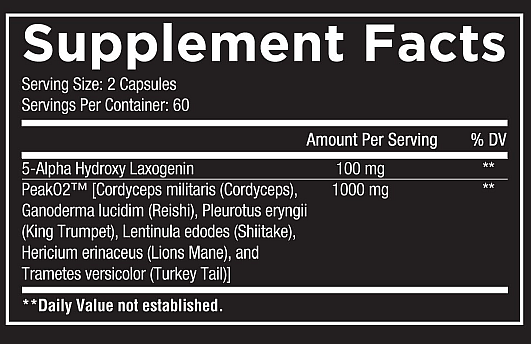 Supplement Facts

Serving Size: 2 Capsules
Servings Per Container: 60

| | Amount Per Serving | % DV |
|---|---|---|
| 5-Alpha Hydroxy Laxogenin | 100 mg | ** |
| PeakO2™ [Cordyceps militaris (Cordyceps), Ganoderma lucidim (Reishi), Pleurotus eryngii (King Trumpet), Lentinula edodes (Shiitake), Hericium erinaceus (Lions Mane), and Trametes versicolor (Turkey Tail)] | 1000 mg | ** |

**Daily Value not established.